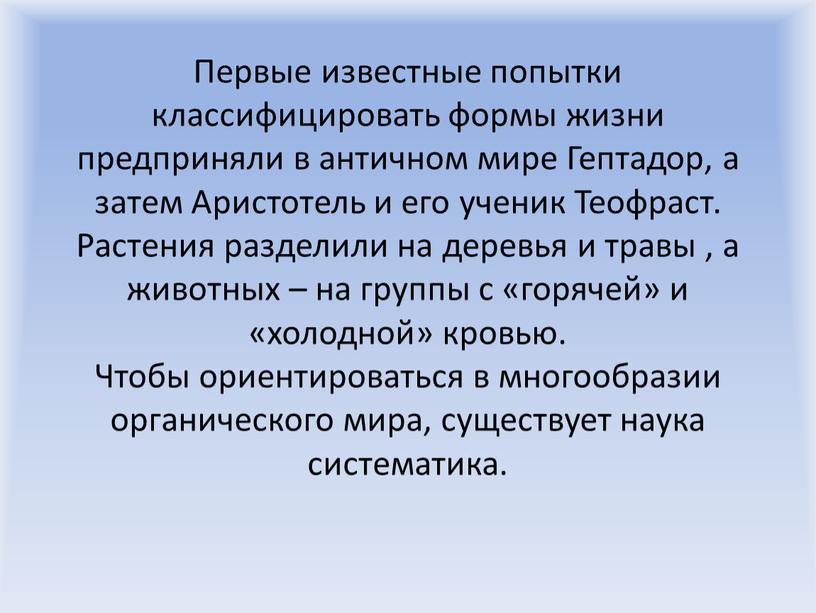 Первые известные попытки классифицировать формы жизни предприняли в античном мире Гептадор, а затем Аристотель и его ученик Теофраст. Растения разделили на деревья и травы , а животных – на группы с «горячей» и «холодной» кровью.
Чтобы ориентироваться в многообразии органического мира, существует наука систематика.